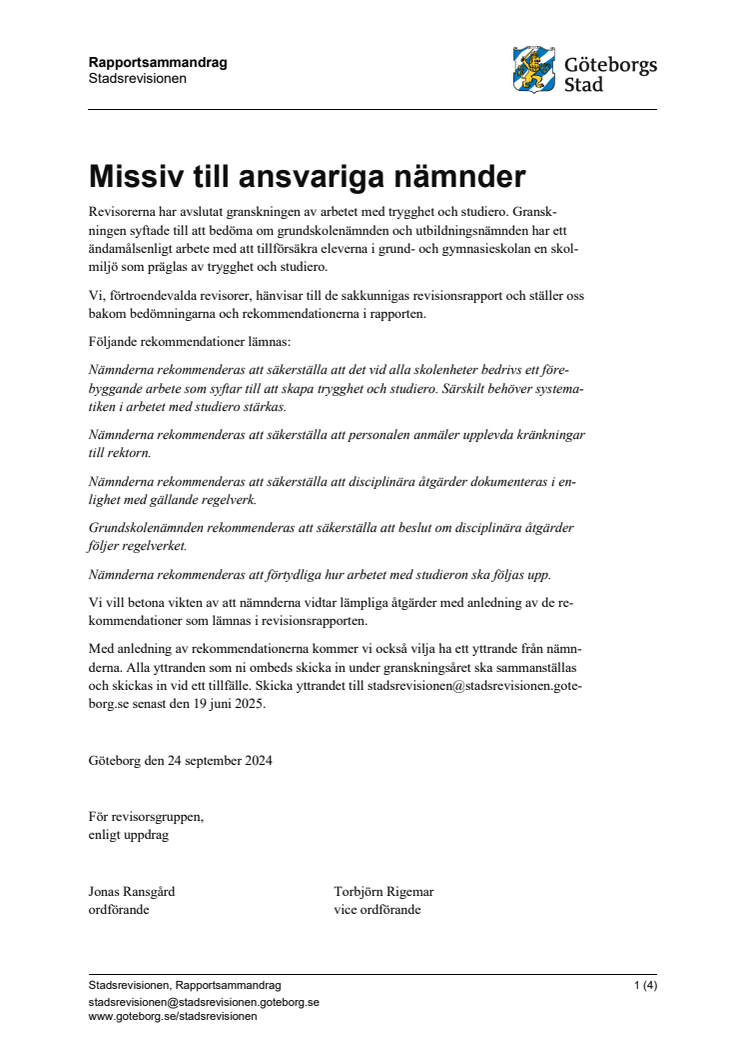 Rapportsammandrag
Stadsrevisionen

Göteborgs Stad

Missiv till ansvariga nämnder

Revisorerna har avslutat granskningen av arbetet med trygghet och studiero. Granskningen syftade till att bedöma om grundskolenämnden och utbildningsnämnden har ett ändamålsenligt arbete med att tillförsäkra eleverna i grund- och gymnasieskolan en skolmiljö som präglas av trygghet och studiero.

Vi, förtroendevalda revisorer, hänvisar till de sakkunnigas revisionsrapport och ställer oss bakom bedömningarna och rekommendationerna i rapporten.

Följande rekommendationer lämnas:

Nämnderna rekommenderas att säkerställa att det vid alla skolenheter bedrivs ett förebyggande arbete som syftar till att skapa trygghet och studiero. Särskilt behöver systematiken i arbetet med studiero stärkas.

Nämnderna rekommenderas att säkerställa att personalen anmäler upplevda kränkningar till rektorn.

Nämnderna rekommenderas att säkerställa att disciplinära åtgärder dokumenteras i enlighet med gällande regelverk.

Grundskolenämnden rekommenderas att säkerställa att beslut om disciplinära åtgärder följer regelverket.

Nämnderna rekommenderas att förtydliga hur arbetet med studieron ska följas upp.

Vi vill betona vikten av att nämnderna vidtar lämpliga åtgärder med anledning av de rekommendationer som lämnas i revisionsrapporten.

Med anledning av rekommendationerna kommer vi också vilja ha ett yttrande från nämnderna. Alla yttranden som ni ombeds skicka in under granskningsåret ska sammanställas och skickas in vid ett tillfälle. Skicka yttrandet till stadsrevisionen@stadsrevisionen.goteborg.se senast den 19 juni 2025.

Göteborg den 24 september 2024

För revisorsgruppen,
enligt uppdrag

Jonas Ransgård
ordförande

Torbjörn Rigemar
vice ordförande

Stadsrevisionen, Rapportsammandrag
stadsrevisionen@stadsrevisionen.goteborg.se
www.goteborg.se/stadsrevisionen

1 (4)